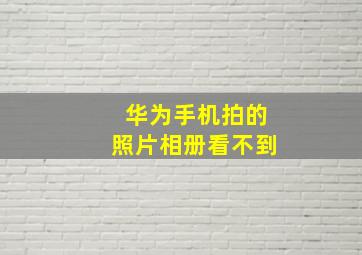 华为手机拍的
照片相册看不到